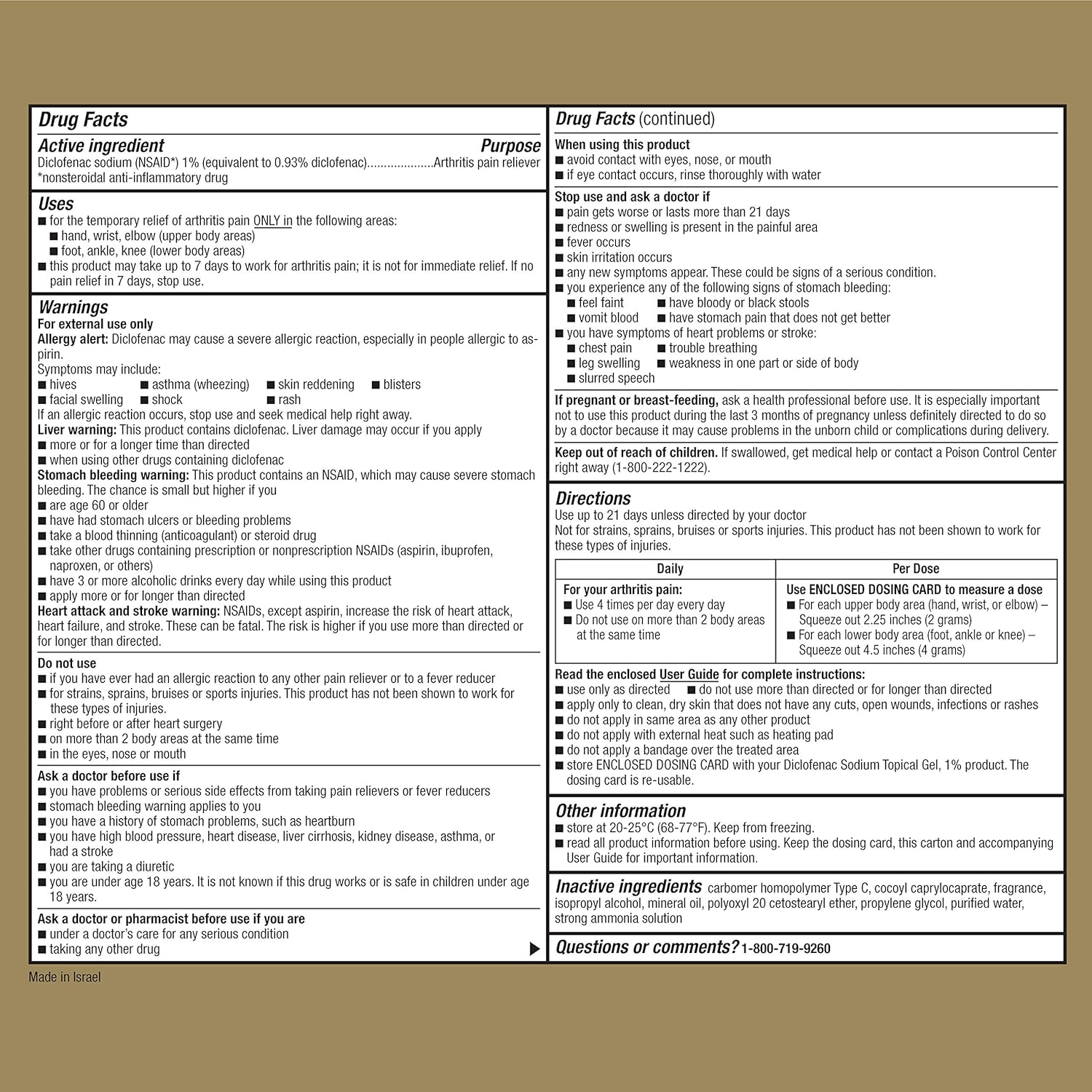 Drug Facts

Active ingredient Purpose
Diclofenac sodium (NSAID*) 1% (equivalent to 0.93% diclofenac)....................Arthritis pain reliever
*nonsteroidal anti-inflammatory drug

Uses
■ for the temporary relief of arthritis pain ONLY in the following areas:
■ hand, wrist, elbow (upper body areas)
■ foot, ankle, knee (lower body areas)
■ this product may take up to 7 days to work for arthritis pain; it is not for immediate relief. If no pain relief in 7 days, stop use.

Warnings
For external use only
Allergy alert: Diclofenac may cause a severe allergic reaction, especially in people allergic to aspirin.
Symptoms may include:
■ hives ■ asthma (wheezing) ■ skin reddening ■ blisters
■ facial swelling ■ shock ■ rash
If an allergic reaction occurs, stop use and seek medical help right away.
Liver warning: This product contains diclofenac. Liver damage may occur if you apply
■ more or for a longer time than directed
■ when using other drugs containing diclofenac
Stomach bleeding warning: This product contains an NSAID, which may cause severe stomach bleeding. The chance is small but higher if you
■ are age 60 or older
■ have had stomach ulcers or bleeding problems
■ take a blood thinning (anticoagulant) or steroid drug
■ take other drugs containing prescription or nonprescription NSAIDs (aspirin, ibuprofen, naproxen, or others)
■ have 3 or more alcoholic drinks every day while using this product
■ apply more or for longer than directed
Heart attack and stroke warning: NSAIDs, except aspirin, increase the risk of heart attack, heart failure, and stroke. These can be fatal. The risk is higher if you use more than directed or for longer than directed.

Do not use
■ if you have ever had an allergic reaction to any other pain reliever or to a fever reducer
■ for strains, sprains, bruises or sports injuries. This product has not been shown to work for these types of injuries.
■ right before or after heart surgery
■ on more than 2 body areas at the same time
■ in the eyes, nose or mouth

Ask a doctor before use if
■ you have problems or serious side effects from taking pain relievers or fever reducers
■ stomach bleeding warning applies to you
■ you have a history of stomach problems, such as heartburn
■ you have high blood pressure, heart disease, liver cirrhosis, kidney disease, asthma, or had a stroke
■ you are taking a diuretic
■ you are under age 18 years. It is not known if this drug works or is safe in children under age 18 years.

Ask a doctor or pharmacist before use if you are
■ under a doctor's care for any serious condition
■ taking any other drug

Made in Israel

Drug Facts (continued)

When using this product
■ avoid contact with eyes, nose, or mouth
■ if eye contact occurs, rinse thoroughly with water

Stop use and ask a doctor if
■ pain gets worse or lasts more than 21 days
■ redness or swelling is present in the painful area
■ fever occurs
■ skin irritation occurs
■ any new symptoms appear. These could be signs of a serious condition.
■ you experience any of the following signs of stomach bleeding:
■ feel faint ■ have bloody or black stools
■ vomit blood ■ have stomach pain that does not get better
■ you have symptoms of heart problems or stroke:
■ chest pain ■ trouble breathing
■ leg swelling ■ weakness in one part or side of body
■ slurred speech

If pregnant or breast-feeding, ask a health professional before use. It is especially important not to use this product during the last 3 months of pregnancy unless definitely directed to do so by a doctor because it may cause problems in the unborn child or complications during delivery.

Keep out of reach of children. If swallowed, get medical help or contact a Poison Control Center right away (1-800-222-1222).

Directions
Use up to 21 days unless directed by your doctor
Not for strains, sprains, bruises or sports injuries. This product has not been shown to work for these types of injuries.

| Daily | Per Dose |
|---|---|
| For your arthritis pain: ■ Use 4 times per day every day ■ Do not use on more than 2 body areas at the same time | Use ENCLOSED DOSING CARD to measure a dose ■ For each upper body area (hand, wrist, or elbow) – Squeeze out 2.25 inches (2 grams) ■ For each lower body area (foot, ankle or knee) – Squeeze out 4.5 inches (4 grams) |

Read the enclosed User Guide for complete instructions:
■ use only as directed ■ do not use more than directed or for longer than directed
■ apply only to clean, dry skin that does not have any cuts, open wounds, infections or rashes
■ do not apply in same area as any other product
■ do not apply with external heat such as heating pad
■ do not apply a bandage over the treated area
■ store ENCLOSED DOSING CARD with your Diclofenac Sodium Topical Gel, 1% product. The dosing card is re-usable.

Other information
■ store at 20-25°C (68-77°F). Keep from freezing.
■ read all product information before using. Keep the dosing card, this carton and accompanying User Guide for important information.

Inactive ingredients carbomer homopolymer Type C, cocoyl caprylocaprate, fragrance, isopropyl alcohol, mineral oil, polyoxyl 20 cetostearyl ether, propylene glycol, purified water, strong ammonia solution

Questions or comments? 1-800-719-9260